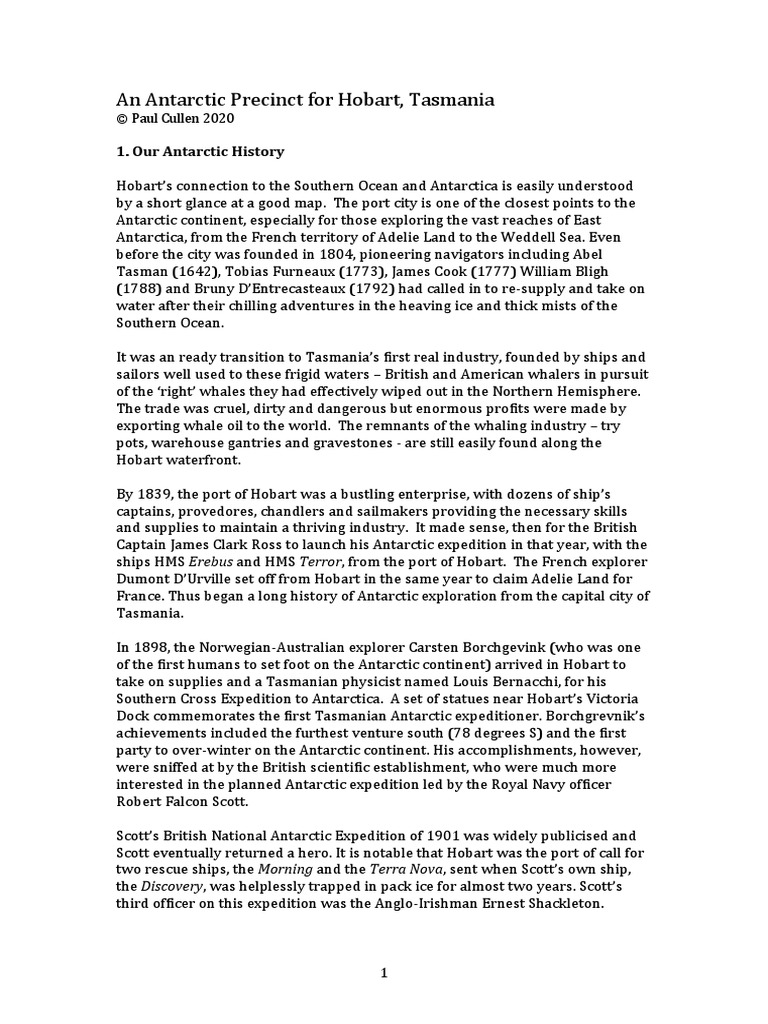 An Antarctic Precinct for Hobart, Tasmania
© Paul Cullen 2020

1. Our Antarctic History

Hobart's connection to the Southern Ocean and Antarctica is easily understood by a short glance at a good map. The port city is one of the closest points to the Antarctic continent, especially for those exploring the vast reaches of East Antarctica, from the French territory of Adelie Land to the Weddell Sea. Even before the city was founded in 1804, pioneering navigators including Abel Tasman (1642), Tobias Furneaux (1773), James Cook (1777) William Bligh (1788) and Bruny D'Entrecasteaux (1792) had called in to re-supply and take on water after their chilling adventures in the heaving ice and thick mists of the Southern Ocean.

It was an ready transition to Tasmania's first real industry, founded by ships and sailors well used to these frigid waters – British and American whalers in pursuit of the 'right' whales they had effectively wiped out in the Northern Hemisphere. The trade was cruel, dirty and dangerous but enormous profits were made by exporting whale oil to the world. The remnants of the whaling industry – try pots, warehouse gantries and gravestones - are still easily found along the Hobart waterfront.

By 1839, the port of Hobart was a bustling enterprise, with dozens of ship's captains, provedores, chandlers and sailmakers providing the necessary skills and supplies to maintain a thriving industry. It made sense, then for the British Captain James Clark Ross to launch his Antarctic expedition in that year, with the ships HMS Erebus and HMS Terror, from the port of Hobart. The French explorer Dumont D'Urville set off from Hobart in the same year to claim Adelie Land for France. Thus began a long history of Antarctic exploration from the capital city of Tasmania.

In 1898, the Norwegian-Australian explorer Carsten Borchgevink (who was one of the first humans to set foot on the Antarctic continent) arrived in Hobart to take on supplies and a Tasmanian physicist named Louis Bernacchi, for his Southern Cross Expedition to Antarctica. A set of statues near Hobart's Victoria Dock commemorates the first Tasmanian Antarctic expeditioner. Borchgrevnik's achievements included the furthest venture south (78 degrees S) and the first party to over-winter on the Antarctic continent. His accomplishments, however, were sniffed at by the British scientific establishment, who were much more interested in the planned Antarctic expedition led by the Royal Navy officer Robert Falcon Scott.

Scott's British National Antarctic Expedition of 1901 was widely publicised and Scott eventually returned a hero. It is notable that Hobart was the port of call for two rescue ships, the Morning and the Terra Nova, sent when Scott's own ship, the Discovery, was helplessly trapped in pack ice for almost two years. Scott's third officer on this expedition was the Anglo-Irishman Ernest Shackleton.

1